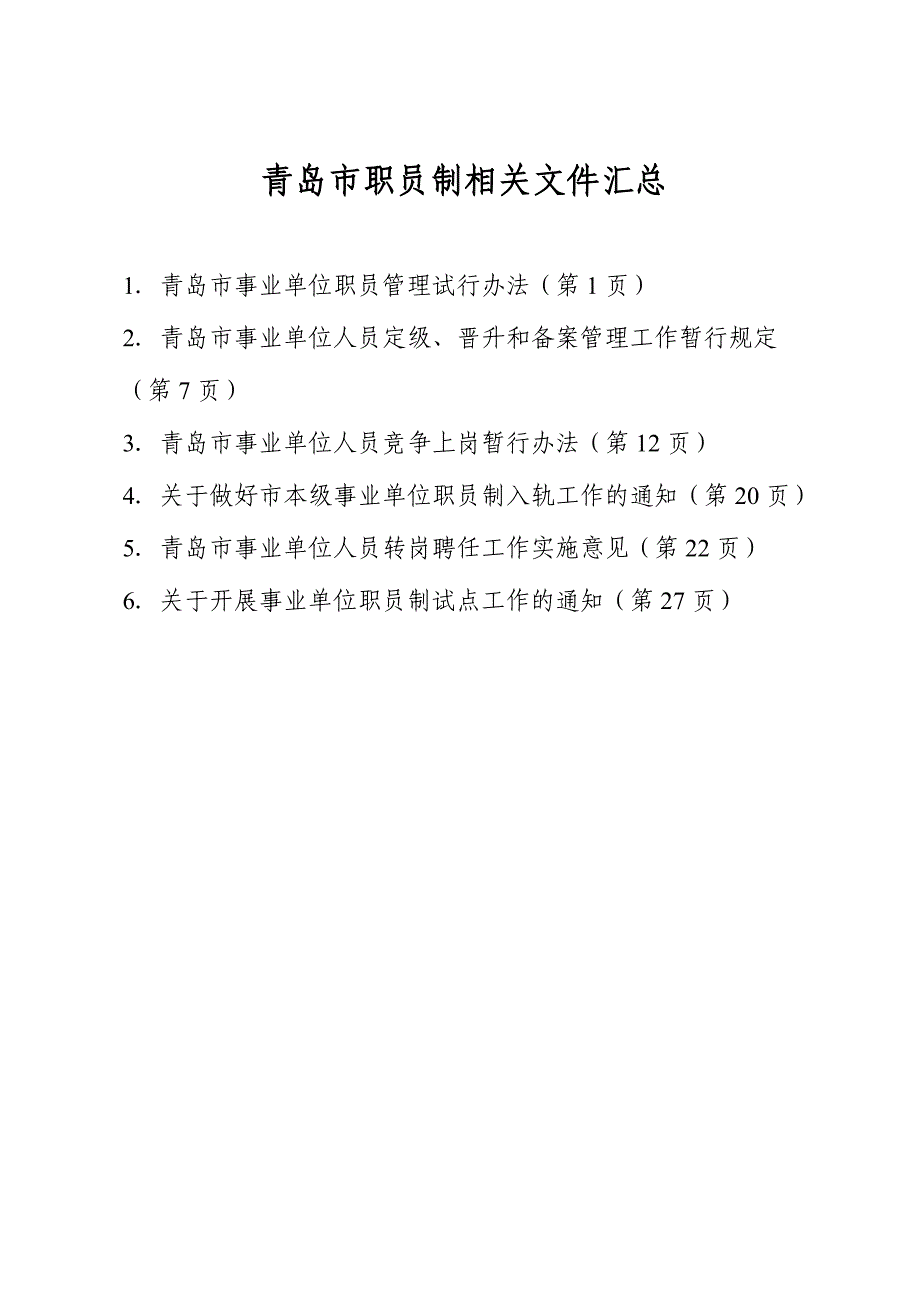 青岛市职员制相关文件汇总

1. 青岛市事业单位职员管理试行办法（第 1 页）

2. 青岛市事业单位人员定级、晋升和备案管理工作暂行规定（第 7 页）

3. 青岛市事业单位人员竞争上岗暂行办法（第 12 页）

4. 关于做好市本级事业单位职员制入轨工作的通知（第 20 页）

5. 青岛市事业单位人员转岗聘任工作实施意见（第 22 页）

6. 关于开展事业单位职员制试点工作的通知（第 27 页）